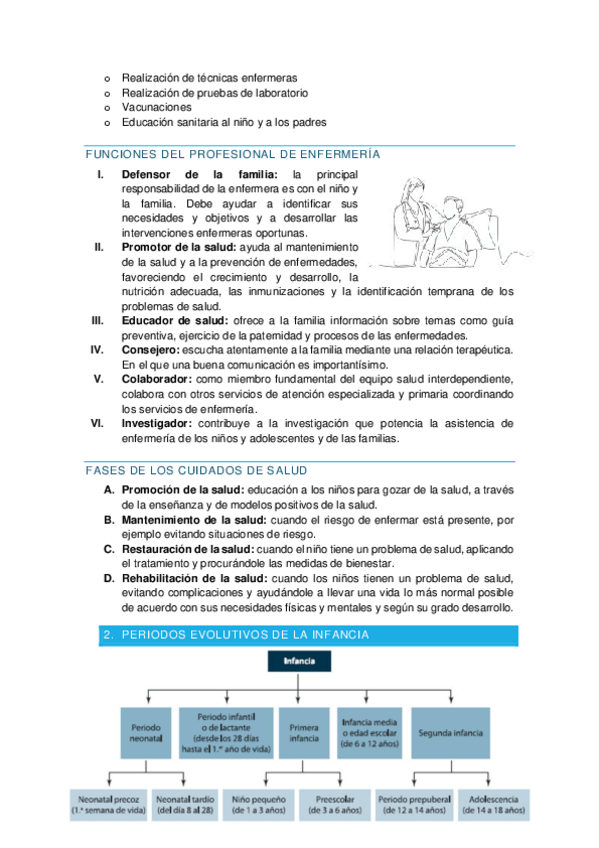 o Realización de técnicas enfermeras
o Realización de pruebas de laboratorio
o Vacunaciones
o Educación sanitaria al niño y a los padres

FUNCIONES DEL PROFESIONAL DE ENFERMERÍA

I. **Defensor de la familia:** la principal responsabilidad de la enfermera es con el niño y la familia. Debe ayudar a identificar sus necesidades y objetivos y a desarrollar las intervenciones enfermeras oportunas.
II. **Promotor de la salud:** ayuda al mantenimiento de la salud y a la prevención de enfermedades, favoreciendo el crecimiento y desarrollo, la nutrición adecuada, las inmunizaciones y la identificación temprana de los problemas de salud.
III. **Educador de salud:** ofrece a la familia información sobre temas como guía preventiva, ejercicio de la paternidad y procesos de las enfermedades.
IV. **Consejero:** escucha atentamente a la familia mediante una relación terapéutica. En el que una buena comunicación es importantísimo.
V. **Colaborador:** como miembro fundamental del equipo salud interdependiente, colabora con otros servicios de atención especializada y primaria coordinando los servicios de enfermería.
VI. **Investigador:** contribuye a la investigación que potencia la asistencia de enfermería de los niños y adolescentes y de las familias.

FASES DE LOS CUIDADOS DE SALUD

A. **Promoción de la salud:** educación a los niños para gozar de la salud, a través de la enseñanza y de modelos positivos de la salud.
B. **Mantenimiento de la salud:** cuando el riesgo de enfermar está presente, por ejemplo evitando situaciones de riesgo.
C. **Restauración de la salud:** cuando el niño tiene un problema de salud, aplicando el tratamiento y procurándole las medidas de bienestar.
D. **Rehabilitación de la salud:** cuando los niños tienen un problema de salud, evitando complicaciones y ayudándole a llevar una vida lo más normal posible de acuerdo con sus necesidades físicas y mentales y según su grado desarrollo.

2. PERIODOS EVOLUTIVOS DE LA INFANCIA

Infancia

Periodo neonatal
Periodo infantil o de lactante (desde los 28 días hasta el 1.er año de vida)
Primera infancia
Infancia media o edad escolar (de 6 a 12 años)
Segunda infancia

Neonatal precoz (1.a semana de vida)
Neonatal tardío (del día 8 al 28)
Niño pequeño (de 1 a 3 años)
Preescolar (de 3 a 6 años)
Periodo prepuberal (de 12 a 14 años)
Adolescencia (de 14 a 18 años)